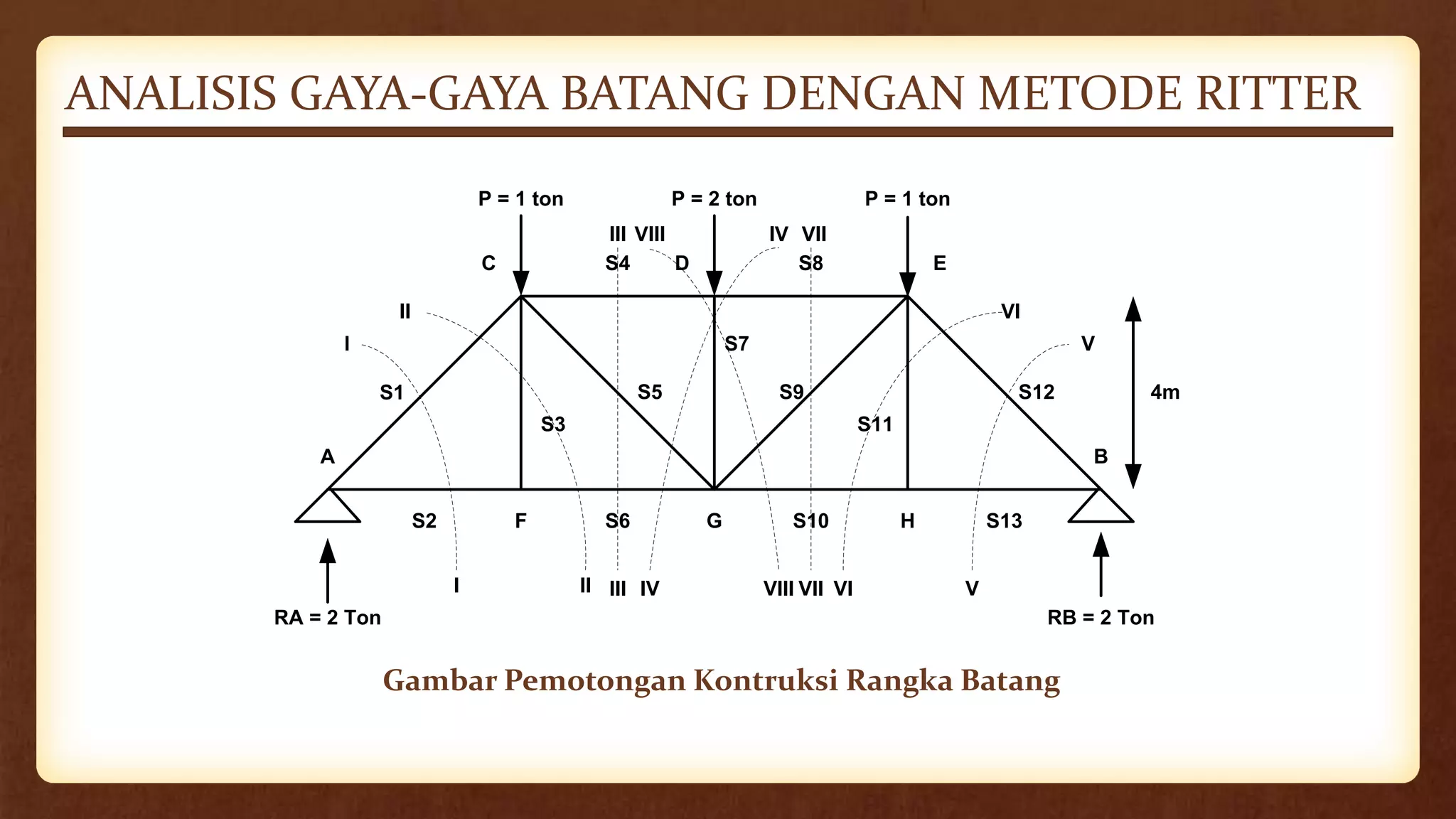 ANALISIS GAYA-GAYA BATANG DENGAN METODE RITTER

P = 1 ton
P = 2 ton
P = 1 ton
III VIII
IV VII
C
S4
D
S8
E
II
VI
I
S7
V
S1
S5
S9
S12
4m
S3
S11
A
B
S2
F
S6
G
S10
H
S13
I
II
III IV
VIII VII VI
V
RA = 2 Ton
RB = 2 Ton

Gambar Pemotongan Kontruksi Rangka Batang